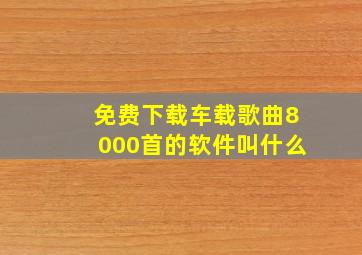 免费下载车载歌曲8000首的软件叫什么